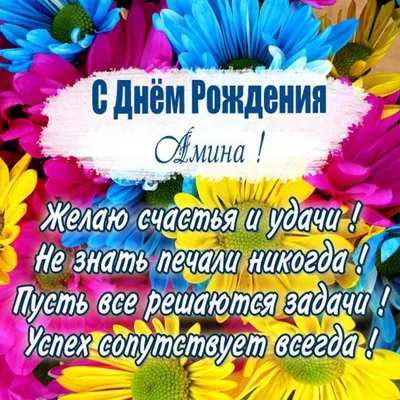 С Днём Рождения

Амина !

Желаю счастья и удачи !
Не знать печали никогда !
Пусть все решаются задачи !
Успех сопутствует всегда !